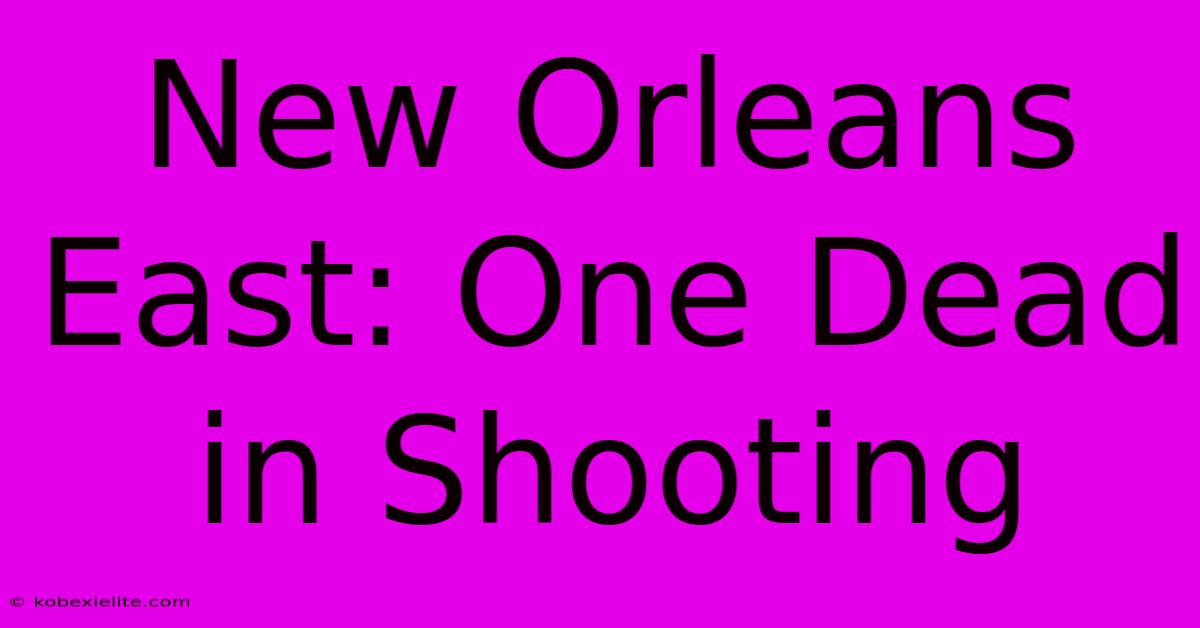 New Orleans East: One Dead in Shooting

© kobexielite.com